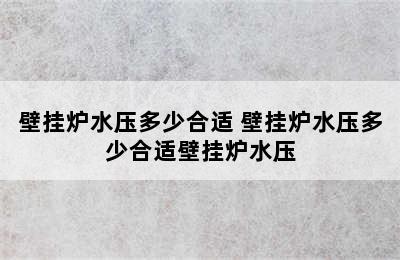 壁挂炉水压多少合适 壁挂炉水压多少合适壁挂炉水压